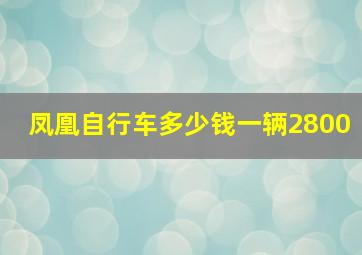 凤凰自行车多少钱一辆2800